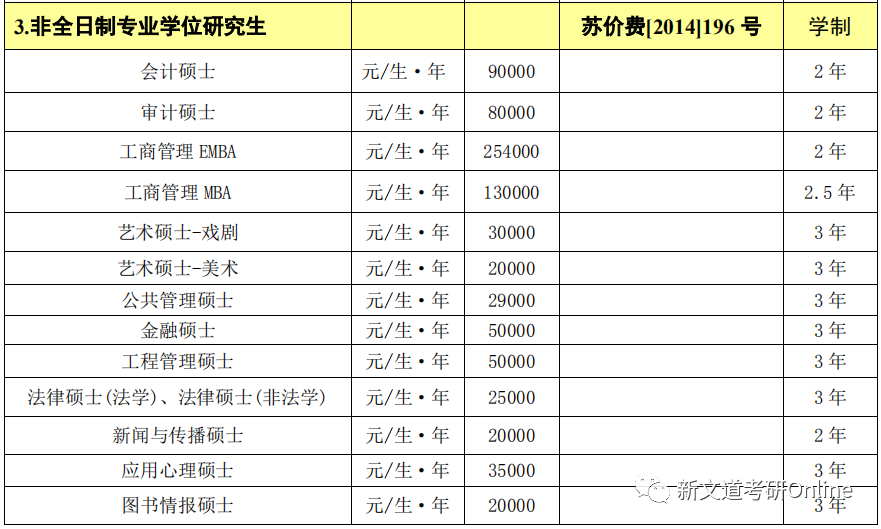 | 3.非全日制专业学位研究生 | | | 苏价费[2014]196号 | 学制 |
|---|---|---|---|---|
| 会计硕士 | 元/生·年 | 90000 | | 2年 |
| 审计硕士 | 元/生·年 | 80000 | | 2年 |
| 工商管理EMBA | 元/生·年 | 254000 | | 2年 |
| 工商管理MBA | 元/生·年 | 130000 | | 2.5年 |
| 艺术硕士-戏剧 | 元/生·年 | 30000 | | 3年 |
| 艺术硕士-美术 | 元/生·年 | 20000 | | 3年 |
| 公共管理硕士 | 元/生·年 | 29000 | | 3年 |
| 金融硕士 | 元/生·年 | 50000 | | 3年 |
| 工程管理硕士 | 元/生·年 | 50000 | | 3年 |
| 法律硕士(法学)、法律硕士(非法学) | 元/生·年 | 25000 | | 3年 |
| 新闻与传播硕士 | 元/生·年 | 20000 | | 2年 |
| 应用心理硕士 | 元/生·年 | 35000 | | 3年 |
| 图书情报硕士 | 元/生·年 | 20000 | | 3年 |

新文道考研Online